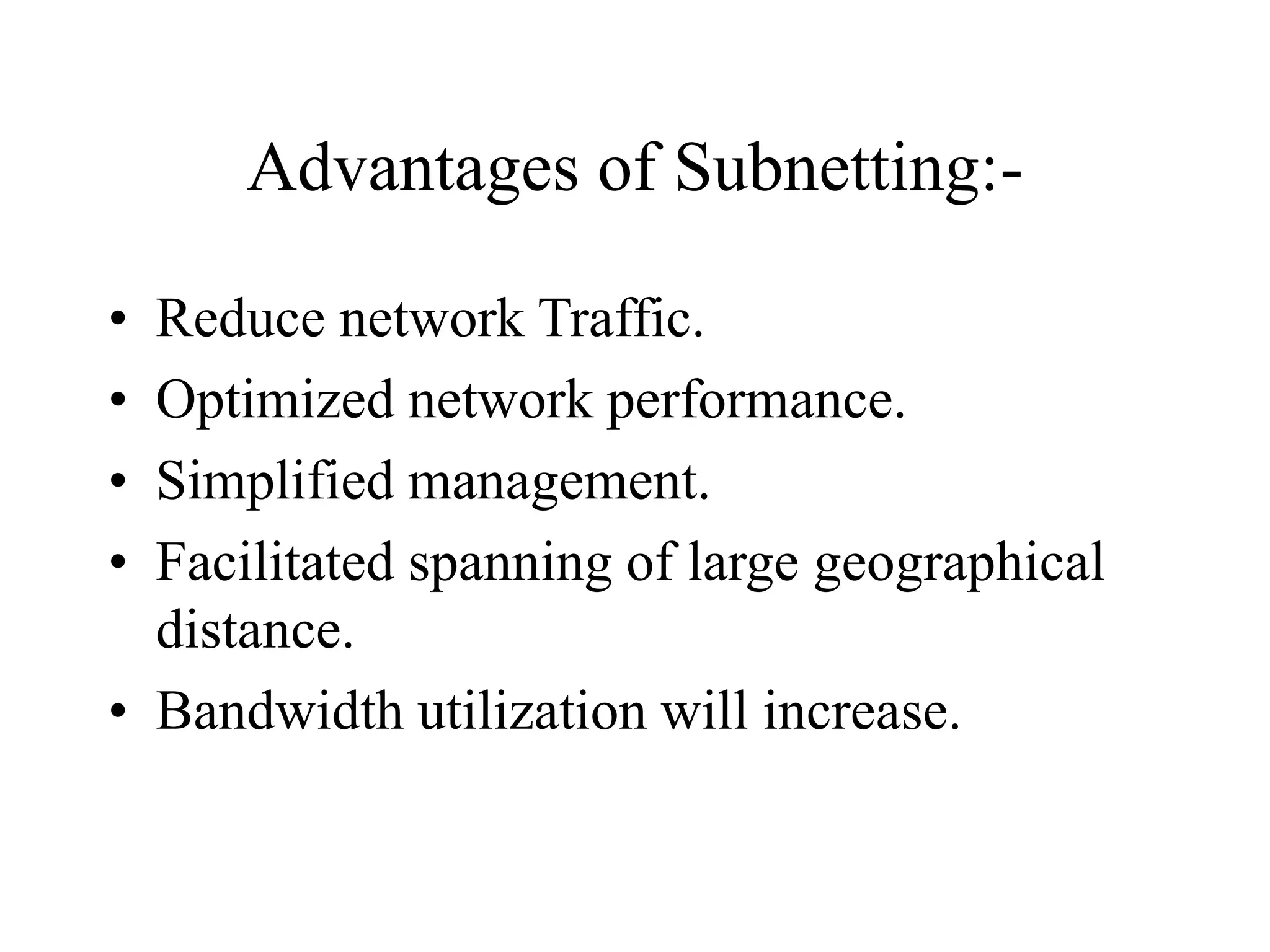 Advantages of Subnetting:-

• Reduce network Traffic.
• Optimized network performance.
• Simplified management.
• Facilitated spanning of large geographical distance.
• Bandwidth utilization will increase.